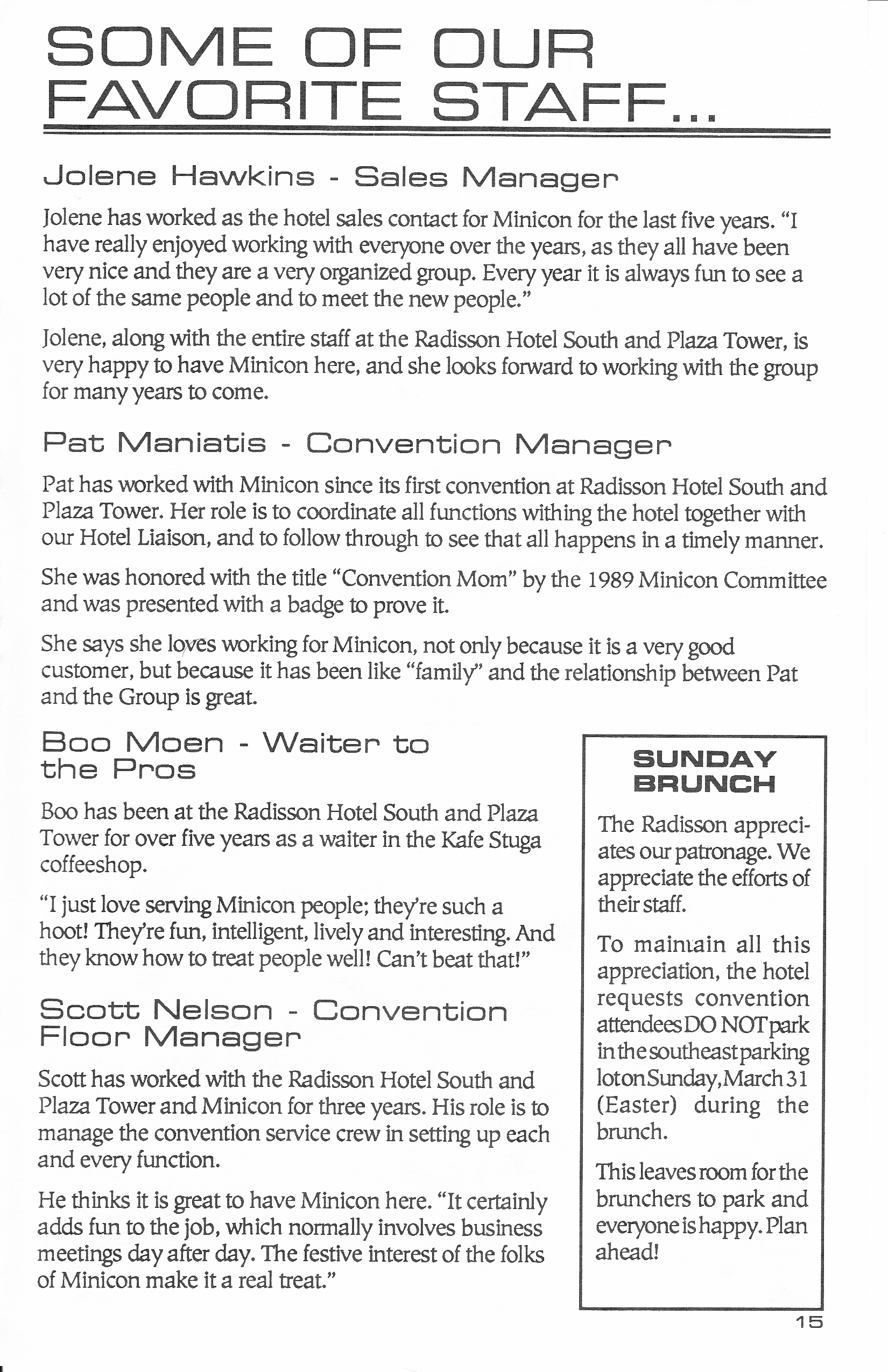 SOME OF OUR FAVORITE STAFF...

Jolene Hawkins - Sales Manager

Jolene has worked as the hotel sales contact for Minicon for the last five years. "I have really enjoyed working with everyone over the years, as they all have been very nice and they are a very organized group. Every year it is always fun to see a lot of the same people and to meet the new people."

Jolene, along with the entire staff at the Radisson Hotel South and Plaza Tower, is very happy to have Minicon here, and she looks forward to working with the group for many years to come.

Pat Maniatis - Convention Manager

Pat has worked with Minicon since its first convention at Radisson Hotel South and Plaza Tower. Her role is to coordinate all functions withing the hotel together with our Hotel Liaison, and to follow through to see that all happens in a timely manner.

She was honored with the title "Convention Mom" by the 1989 Minicon Committee and was presented with a badge to prove it.

She says she loves working for Minicon, not only because it is a very good customer, but because it has been like "family" and the relationship between Pat and the Group is great.

Boo Moen - Waiter to the Pros

Boo has been at the Radisson Hotel South and Plaza Tower for over five years as a waiter in the Kafe Stuga coffeeshop.

"I just love serving Minicon people; they're such a hoot! They're fun, intelligent, lively and interesting. And they know how to treat people well! Can't beat that!"

Scott Nelson - Convention Floor Manager

Scott has worked with the Radisson Hotel South and Plaza Tower and Minicon for three years. His role is to manage the convention service crew in setting up each and every function.

He thinks it is great to have Minicon here. "It certainly adds fun to the job, which normally involves business meetings day after day. The festive interest of the folks of Minicon make it a real treat."

SUNDAY BRUNCH

The Radisson appreciates our patronage. We appreciate the efforts of their staff.

To maintain all this appreciation, the hotel requests convention attendees DO NOT park in the southeast parking lot on Sunday, March 31 (Easter) during the brunch.

This leaves room for the brunchers to park and everyone is happy. Plan ahead!

15